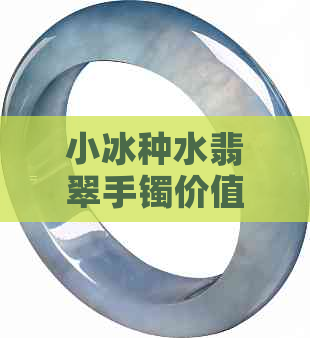 小冰种水翡翠手镯价值